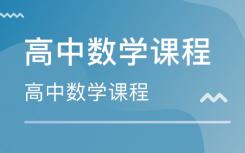 高中数学课程

高中数学课程